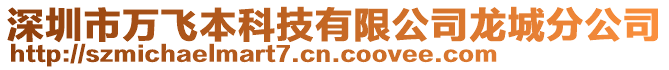 深圳市万飞本科技有限公司龙城分公司
http://szmichaelmart7.cn.coovee.com